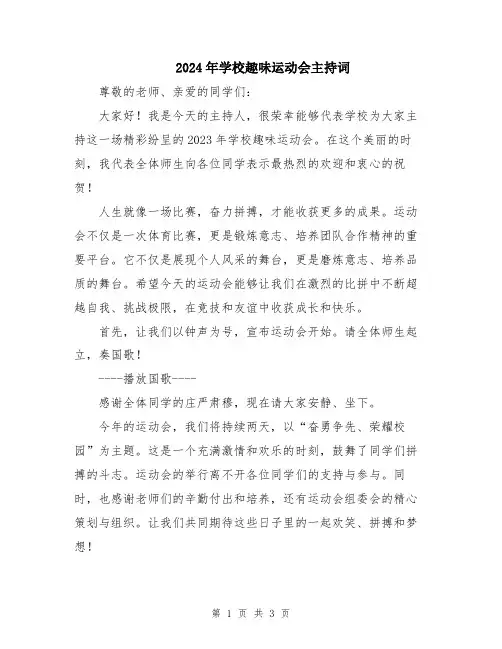 2024年学校趣味运动会主持词

尊敬的老师、亲爱的同学们：

大家好！我是今天的主持人，很荣幸能够代表学校为大家主持这一场精彩纷呈的2023年学校趣味运动会。在这个美丽的时刻，我代表全体师生向各位同学表示最热烈的欢迎和衷心的祝贺！

人生就像一场比赛，奋力拼搏，才能收获更多的成果。运动会不仅是一次体育比赛，更是锻炼意志、培养团队合作精神的重要平台。它不仅是展现个人风采的舞台，更是磨炼意志、培养品质的舞台。希望今天的运动会能够让我们在激烈的比拼中不断超越自我、挑战极限，在竞技和友谊中收获成长和快乐。

首先，让我们以钟声为号，宣布运动会开始。请全体师生起立，奏国歌！

----播放国歌----

感谢全体同学的庄严肃穆，现在请大家安静、坐下。

今年的运动会，我们将持续两天，以“奋勇争先、荣耀校园”为主题。这是一个充满激情和欢乐的时刻，鼓舞了同学们拼搏的斗志。运动会的举行离不开各位同学们的支持与参与。同时，也感谢老师们的辛勤付出和培养，还有运动会组委会的精心策划与组织。让我们共同期待这些日子里的一起欢笑、拼搏和梦想！

第 1 页 共 3 页